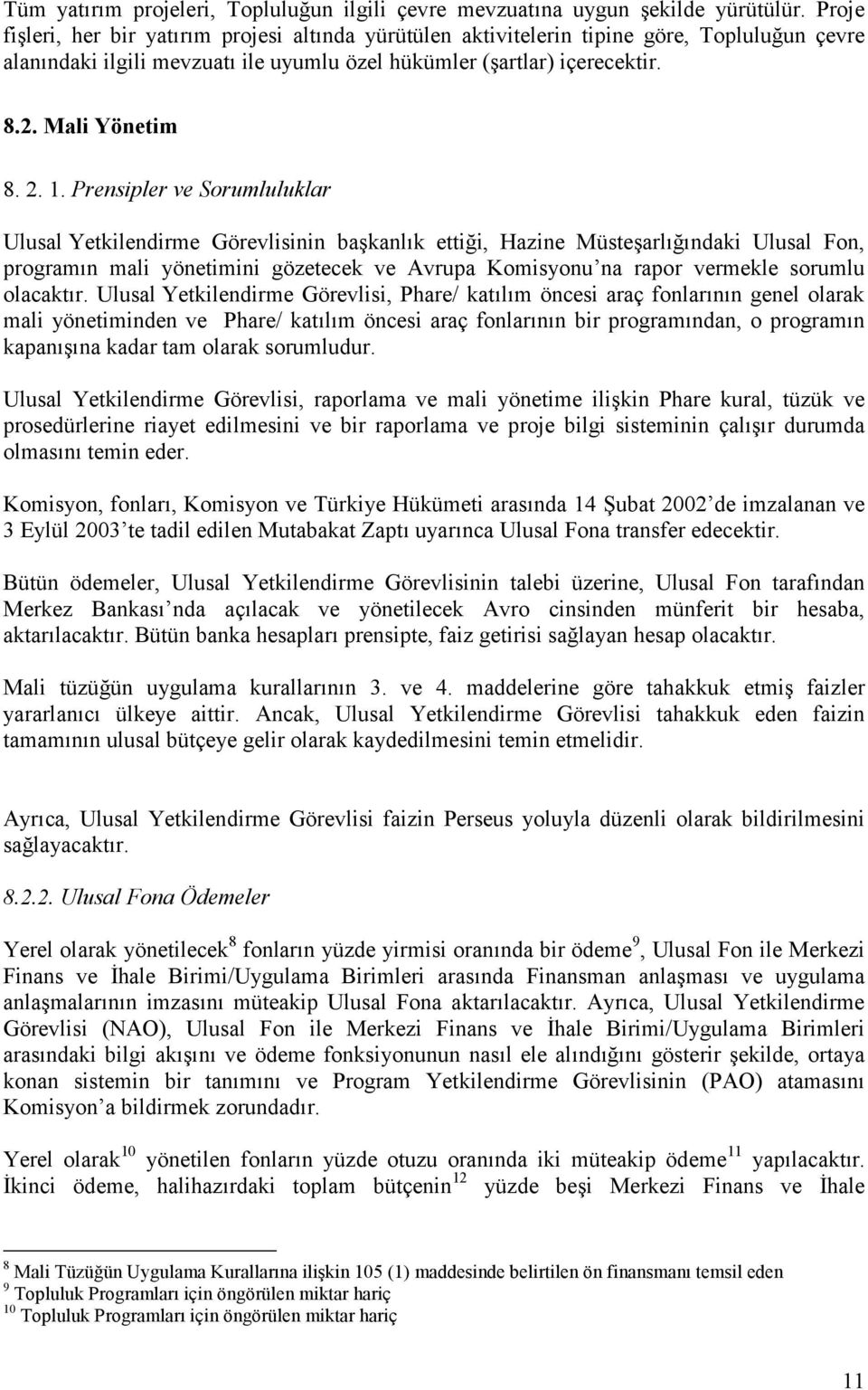 Tüm yatırım projeleri, Topluluğun ilgili çevre mevzuatına uygun şekilde yürütülür. Proje fişleri, her bir yatırım projesi altında yürütülen aktivitelerin tipine göre, Topluluğun çevre alanındaki ilgili mevzuatı ile uyumlu özel hükümler (şartlar) içerecektir.

8.2. Mali Yönetim

8. 2. 1. Prensipler ve Sorumluluklar

Ulusal Yetkilendirme Görevlisinin başkanlık ettiği, Hazine Müsteşarlığındaki Ulusal Fon, programın mali yönetimini gözetecek ve Avrupa Komisyonu'na rapor vermekle sorumlu olacaktır. Ulusal Yetkilendirme Görevlisi, Phare/ katılım öncesi araç fonlarının genel olarak mali yönetiminden ve Phare/ katılım öncesi araç fonlarının bir programından, o programın kapanışına kadar tam olarak sorumludur.

Ulusal Yetkilendirme Görevlisi, raporlama ve mali yönetime ilişkin Phare kural, tüzük ve prosedürlerine riayet edilmesini ve bir raporlama ve proje bilgi sisteminin çalışır durumda olmasını temin eder.

Komisyon, fonları, Komisyon ve Türkiye Hükümeti arasında 14 Şubat 2002'de imzalanan ve 3 Eylül 2003'te tadil edilen Mutabakat Zaptı uyarınca Ulusal Fona transfer edecektir.

Bütün ödemeler, Ulusal Yetkilendirme Görevlisinin talebi üzerine, Ulusal Fon tarafından Merkez Bankası'nda açılacak ve yönetilecek Avro cinsinden münferit bir hesaba, aktarılacaktır. Bütün banka hesapları prensipte, faiz getirisi sağlayan hesap olacaktır.

Mali tüzüğün uygulama kurallarının 3. ve 4. maddelerine göre tahakkuk etmiş faizler yararlanıcı ülkeye aittir. Ancak, Ulusal Yetkilendirme Görevlisi tahakkuk eden faizin tamamının ulusal bütçeye gelir olarak kaydedilmesini temin etmelidir.

Ayrıca, Ulusal Yetkilendirme Görevlisi faizin Perseus yoluyla düzenli olarak bildirilmesini sağlayacaktır.

8.2.2. Ulusal Fona Ödemeler

Yerel olarak yönetilecek$^{8}$ fonların yüzde yirmisi oranında bir ödeme$^{9}$, Ulusal Fon ile Merkezi Finans ve İhale Birimi/Uygulama Birimleri arasında Finansman anlaşması ve uygulama anlaşmalarının imzasını müteakip Ulusal Fona aktarılacaktır. Ayrıca, Ulusal Yetkilendirme Görevlisi (NAO), Ulusal Fon ile Merkezi Finans ve İhale Birimi/Uygulama Birimleri arasındaki bilgi akışını ve ödeme fonksiyonunun nasıl ele alındığını gösterir şekilde, ortaya konan sistemin bir tanımını ve Program Yetkilendirme Görevlisinin (PAO) atamasını Komisyon'a bildirmek zorundadır.

Yerel olarak$^{10}$ yönetilen fonların yüzde otuzu oranında iki müteakip ödeme$^{11}$ yapılacaktır. İkinci ödeme, halihazırdaki toplam bütçenin$^{12}$ yüzde beşi Merkezi Finans ve İhale

$^{8}$ Mali Tüzüğün Uygulama Kurallarına ilişkin 105 (1) maddesinde belirtilen ön finansmanı temsil eden
$^{9}$ Topluluk Programları için öngörülen miktar hariç
$^{10}$ Topluluk Programları için öngörülen miktar hariç

11